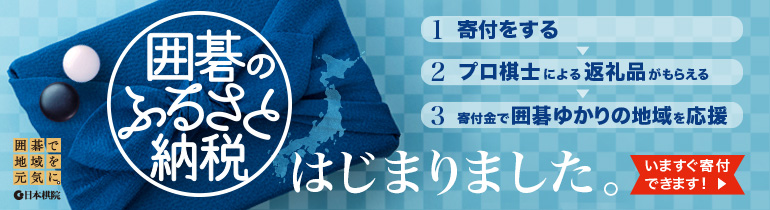 囲碁のふるさと納税

囲碁で地域を元気に。

日本棋院

1 寄付をする

2 プロ棋士による返礼品がもらえる

3 寄付金で囲碁ゆかりの地域を応援

はじまりました。

いますぐ寄付できます！